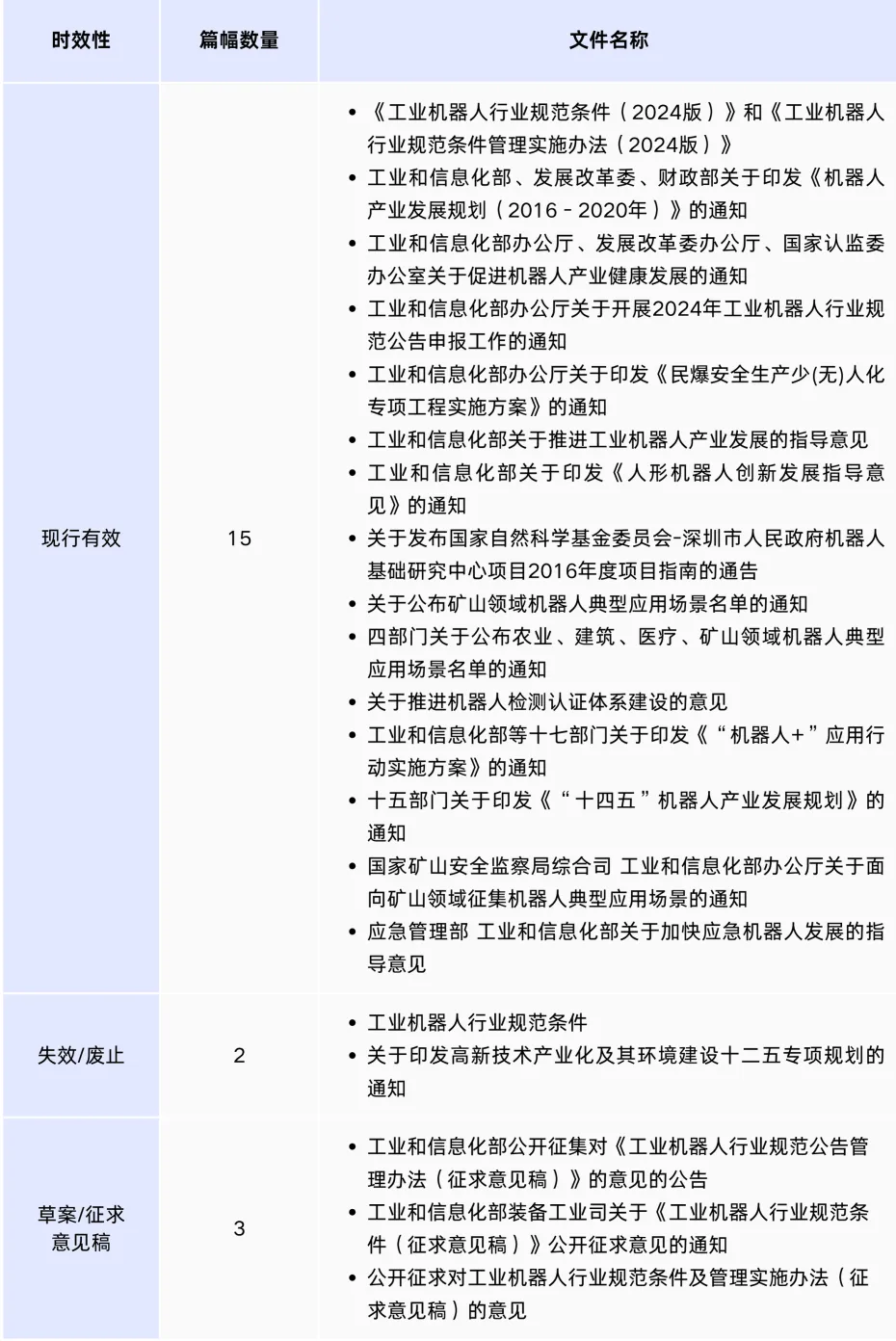 | 时效性 | 篇幅数量 | 文件名称 |
|---|---|---|
| 现行有效 | 15 | • 《工业机器人行业规范条件（2024版）》和《工业机器人行业规范条件管理实施办法（2024版）》<br>• 工业和信息化部、发展改革委、财政部关于印发《机器人产业发展规划（2016－2020年）》的通知<br>• 工业和信息化部办公厅、发展改革委办公厅、国家认监委办公室关于促进机器人产业健康发展的通知<br>• 工业和信息化部办公厅关于开展2024年工业机器人行业规范公告申报工作的通知<br>• 工业和信息化部办公厅关于印发《民爆安全生产少(无)人化专项工程实施方案》的通知<br>• 工业和信息化部关于推进工业机器人产业发展的指导意见<br>• 工业和信息化部关于印发《人形机器人创新发展指导意见》的通知<br>• 关于发布国家自然科学基金委员会-深圳市人民政府机器人基础研究中心项目2016年度项目指南的通告<br>• 关于公布矿山领域机器人典型应用场景名单的通知<br>• 四部门关于公布农业、建筑、医疗、矿山领域机器人典型应用场景名单的通知<br>• 关于推进机器人检测认证体系建设的意见<br>• 工业和信息化部等十七部门关于印发《“机器人+”应用行动实施方案》的通知<br>• 十五部门关于印发《“十四五”机器人产业发展规划》的通知<br>• 国家矿山安全监察局综合司 工业和信息化部办公厅关于面向矿山领域征集机器人典型应用场景的通知<br>• 应急管理部 工业和信息化部关于加快应急机器人发展的指导意见 |
| 失效/废止 | 2 | • 工业机器人行业规范条件<br>• 关于印发高新技术产业化及其环境建设十二五专项规划的通知 |
| 草案/征求意见稿 | 3 | • 工业和信息化部公开征集对《工业机器人行业规范公告管理办法（征求意见稿）》的意见的公告<br>• 工业和信息化部装备工业司关于《工业机器人行业规范条件（征求意见稿）》公开征求意见的通知<br>• 公开征求对工业机器人行业规范条件及管理实施办法（征求意见稿）的意见 |